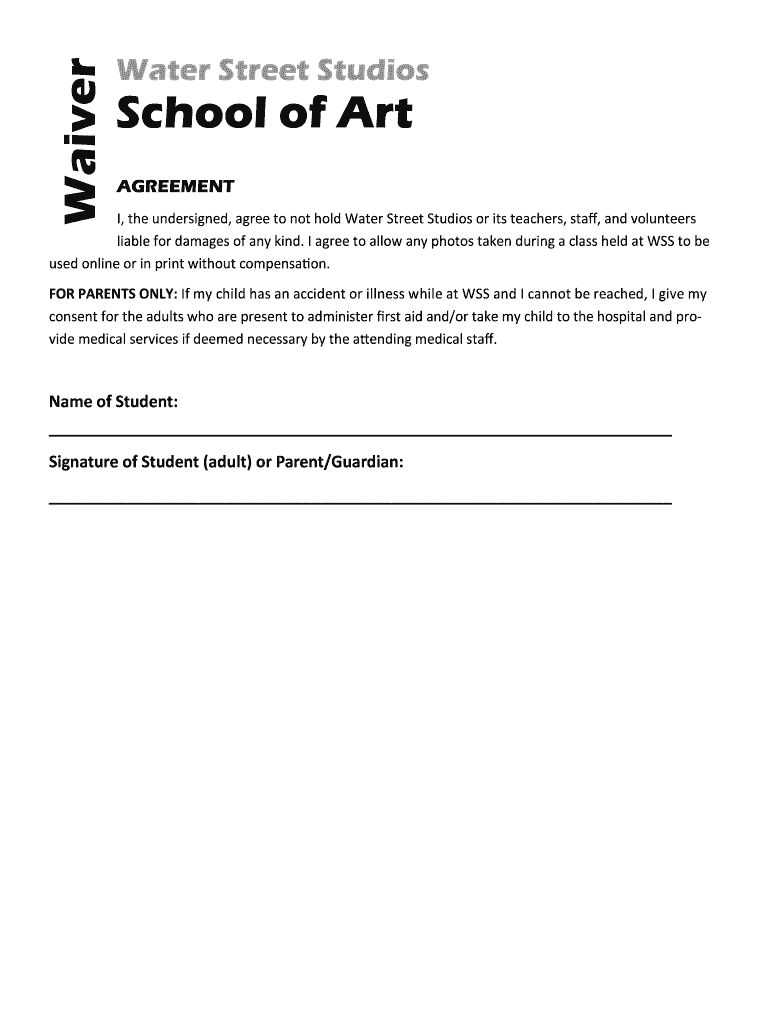 Waiver

Water Street Studios

School of Art

AGREEMENT

I, the undersigned, agree to not hold Water Street Studios or its teachers, staff, and volunteers liable for damages of any kind. I agree to allow any photos taken during a class held at WSS to be used online or in print without compensation.

FOR PARENTS ONLY: If my child has an accident or illness while at WSS and I cannot be reached, I give my consent for the adults who are present to administer first aid and/or take my child to the hospital and provide medical services if deemed necessary by the attending medical staff.

Name of Student:

Signature of Student (adult) or Parent/Guardian: